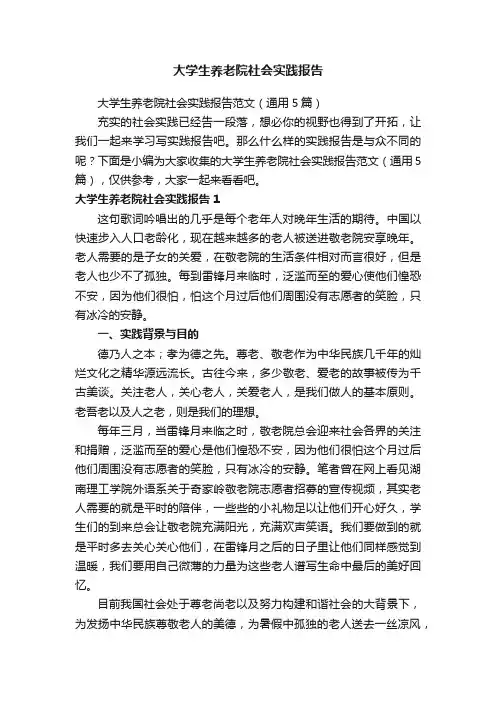 大学生养老院社会实践报告

大学生养老院社会实践报告范文（通用5篇）

充实的社会实践已经告一段落，想必你的视野也得到了开拓，让我们一起来学习写实践报告吧。那么什么样的实践报告是与众不同的呢？下面是小编为大家收集的大学生养老院社会实践报告范文（通用5篇），仅供参考，大家一起来看看吧。

大学生养老院社会实践报告1

这句歌词吟唱出的几乎是每个老年人对晚年生活的期待。中国以快速步入人口老龄化，现在越来越多的老人被送进敬老院安享晚年。老人需要的是子女的关爱，在敬老院的生活条件相对而言很好，但是老人也少不了孤独。每到雷锋月来临时，泛滥而至的爱心使他们惶恐不安，因为他们很怕，怕这个月过后他们周围没有志愿者的笑脸，只有冰冷的安静。

一、实践背景与目的

德乃人之本；孝为德之先。尊老、敬老作为中华民族几千年的灿烂文化之精华源远流长。古往今来，多少敬老、爱老的故事被传为千古美谈。关注老人，关心老人，关爱老人，是我们做人的基本原则。老吾老以及人之老，则是我们的理想。

每年三月，当雷锋月来临之时，敬老院总会迎来社会各界的关注和捐赠，泛滥而至的爱心是他们惶恐不安，因为他们很怕这个月过后他们周围没有志愿者的笑脸，只有冰冷的安静。笔者曾在网上看见湖南理工学院外语系关于奇家岭敬老院志愿者招募的宣传视频，其实老人需要的就是平时的陪伴，一些些的小礼物足以让他们开心好久，学生们的到来总会让敬老院充满阳光，充满欢声笑语。我们要做到的就是平时多去关心关心他们，在雷锋月之后的日子里让他们同样感觉到温暖，我们要用自己微薄的力量为这些老人谱写生命中最后的美好回忆。

目前我国社会处于尊老尚老以及努力构建和谐社会的大背景下，为发扬中华民族尊敬老人的美德，为暑假中孤独的老人送去一丝凉风，